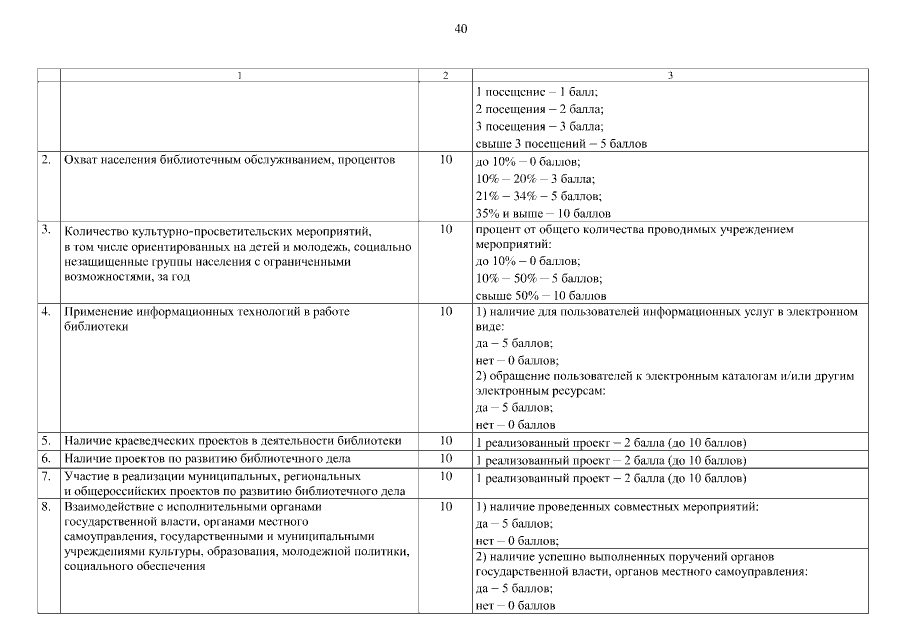 40

| | 1 | 2 | 3 |
|---|---|---|---|
| | | | 1 посещение – 1 балл; 2 посещения – 2 балла; 3 посещения – 3 балла; свыше 3 посещений – 5 баллов |
| 2. | Охват населения библиотечным обслуживанием, процентов | 10 | до 10% – 0 баллов; 10% – 20% – 3 балла; 21% – 34% – 5 баллов; 35% и выше – 10 баллов |
| 3. | Количество культурно-просветительских мероприятий, в том числе ориентированных на детей и молодежь, социально незащищенные группы населения с ограниченными возможностями, за год | 10 | процент от общего количества проводимых учреждением мероприятий: до 10% – 0 баллов; 10% – 50% – 5 баллов; свыше 50% – 10 баллов |
| 4. | Применение информационных технологий в работе библиотеки | 10 | 1) наличие для пользователей информационных услуг в электронном виде: да – 5 баллов; нет – 0 баллов; 2) обращение пользователей к электронным каталогам и/или другим электронным ресурсам: да – 5 баллов; нет – 0 баллов |
| 5. | Наличие краеведческих проектов в деятельности библиотеки | 10 | 1 реализованный проект – 2 балла (до 10 баллов) |
| 6. | Наличие проектов по развитию библиотечного дела | 10 | 1 реализованный проект – 2 балла (до 10 баллов) |
| 7. | Участие в реализации муниципальных, региональных и общероссийских проектов по развитию библиотечного дела | 10 | 1 реализованный проект – 2 балла (до 10 баллов) |
| 8. | Взаимодействие с исполнительными органами государственной власти, органами местного самоуправления, государственными и муниципальными учреждениями культуры, образования, молодежной политики, социального обеспечения | 10 | 1) наличие проведенных совместных мероприятий: да – 5 баллов; нет – 0 баллов; |
| | | | 2) наличие успешно выполненных поручений органов государственной власти, органов местного самоуправления: да – 5 баллов; нет – 0 баллов |